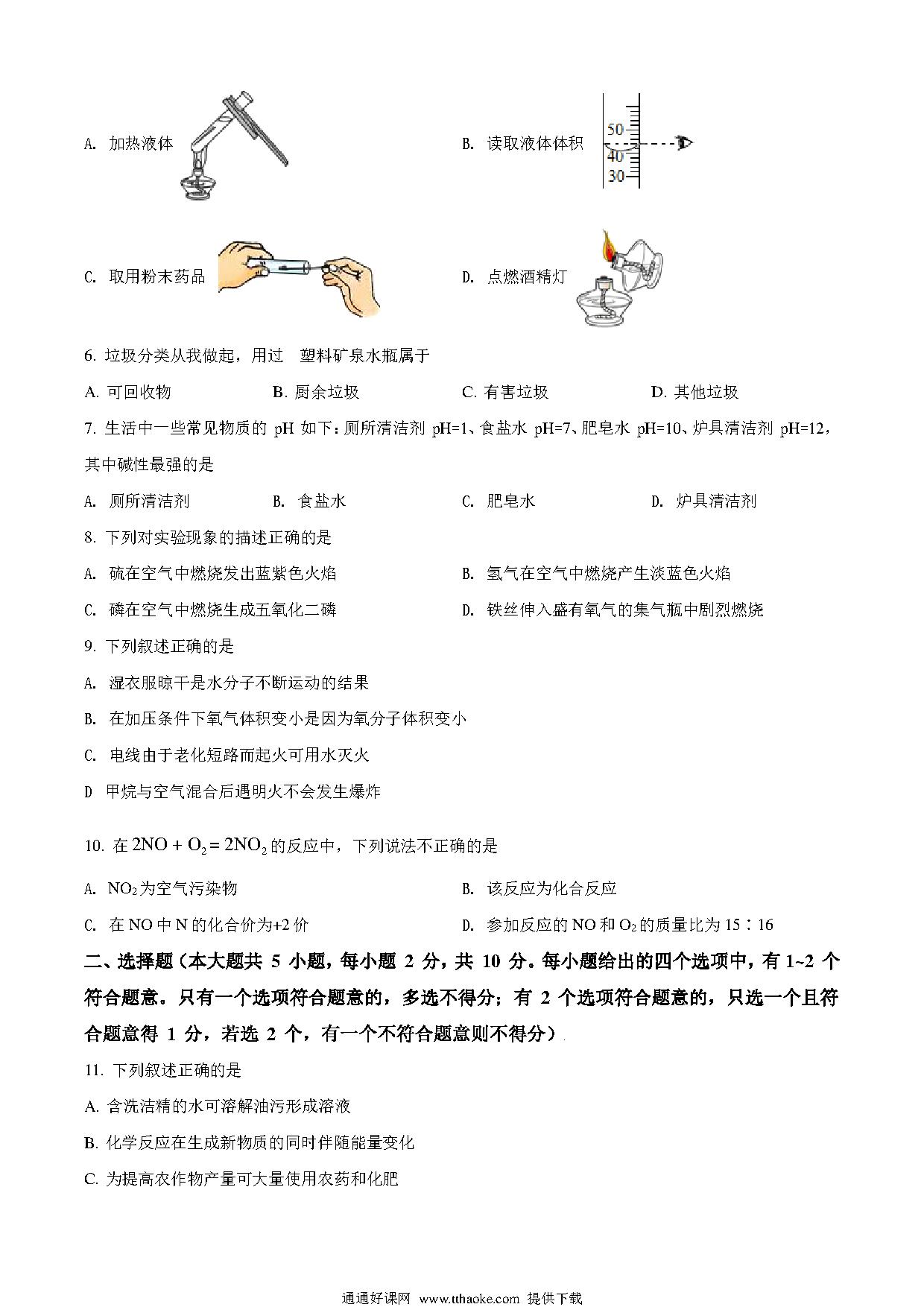 A. 加热液体

B. 读取液体体积

50
40
30

C. 取用粉末药品

D. 点燃酒精灯

6. 垃圾分类从我做起，用过　塑料矿泉水瓶属于

A. 可回收物　　B. 厨余垃圾　　C. 有害垃圾　　D. 其他垃圾

7. 生活中一些常见物质的 pH 如下：厕所清洁剂 pH=1、食盐水 pH=7、肥皂水 pH=10、炉具清洁剂 pH=12，其中碱性最强的是

A. 厕所清洁剂　　B. 食盐水　　C. 肥皂水　　D. 炉具清洁剂

8. 下列对实验现象的描述正确的是

A. 硫在空气中燃烧发出蓝紫色火焰

B. 氢气在空气中燃烧产生淡蓝色火焰

C. 磷在空气中燃烧生成五氧化二磷

D. 铁丝伸入盛有氧气的集气瓶中剧烈燃烧

9. 下列叙述正确的是

A. 湿衣服晾干是水分子不断运动的结果

B. 在加压条件下氧气体积变小是因为氧分子体积变小

C. 电线由于老化短路而起火可用水灭火

D 甲烷与空气混合后遇明火不会发生爆炸

10. 在 $2NO + O_2 = 2NO_2$ 的反应中，下列说法不正确的是

A. $NO_2$为空气污染物

B. 该反应为化合反应

C. 在 NO 中 N 的化合价为+2 价

D. 参加反应的 NO 和 $O_2$的质量比为 15∶16

二、选择题（本大题共 5 小题，每小题 2 分，共 10 分。每小题给出的四个选项中，有 1~2 个符合题意。只有一个选项符合题意的，多选不得分；有 2 个选项符合题意的，只选一个且符合题意得 1 分，若选 2 个，有一个不符合题意则不得分）

11. 下列叙述正确的是

A. 含洗洁精的水可溶解油污形成溶液

B. 化学反应在生成新物质的同时伴随能量变化

C. 为提高农作物产量可大量使用农药和化肥

通通好课网 www.tthaoke.com 提供下载